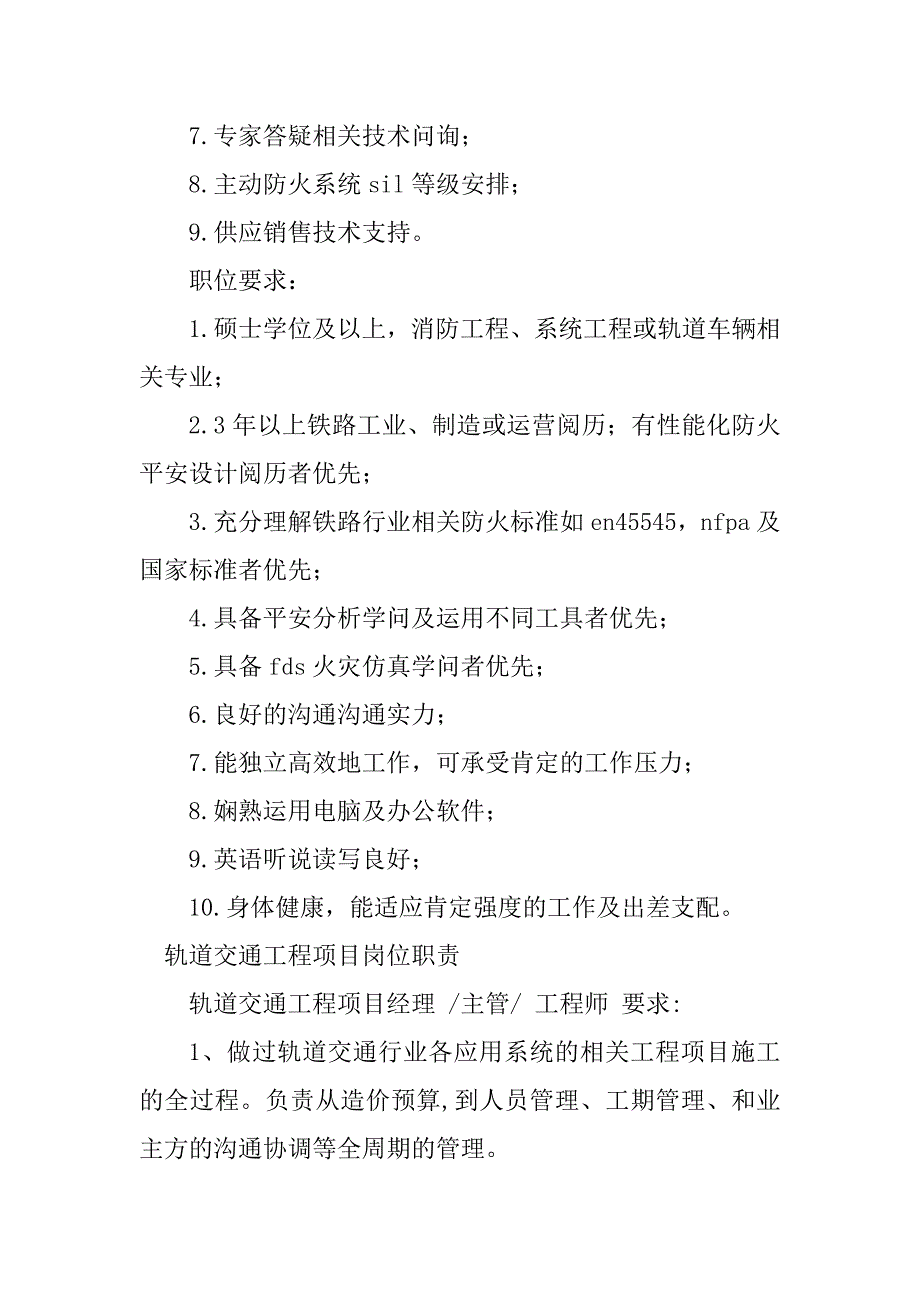 7.专家答疑相关技术问询；

8.主动防火系统 sil 等级安排；

9.供应销售技术支持。

职位要求：

1.硕士学位及以上，消防工程、系统工程或轨道车辆相关专业；

2.3 年以上铁路工业、制造或运营阅历；有性能化防火平安设计阅历者优先；

3.充分理解铁路行业相关防火标准如 en45545，nfpa 及国家标准者优先；

4.具备平安分析学问及运用不同工具者优先；

5.具备 fds 火灾仿真学问者优先；

6.良好的沟通沟通实力；

7.能独立高效地工作，可承受肯定的工作压力；

8.娴熟运用电脑及办公软件；

9.英语听说读写良好；

10.身体健康，能适应肯定强度的工作及出差支配。

轨道交通工程项目岗位职责

轨道交通工程项目经理 /主管/ 工程师 要求:

1、做过轨道交通行业各应用系统的相关工程项目施工的全过程。负责从造价预算,到人员管理、工期管理、和业主方的沟通协调等全周期的管理。